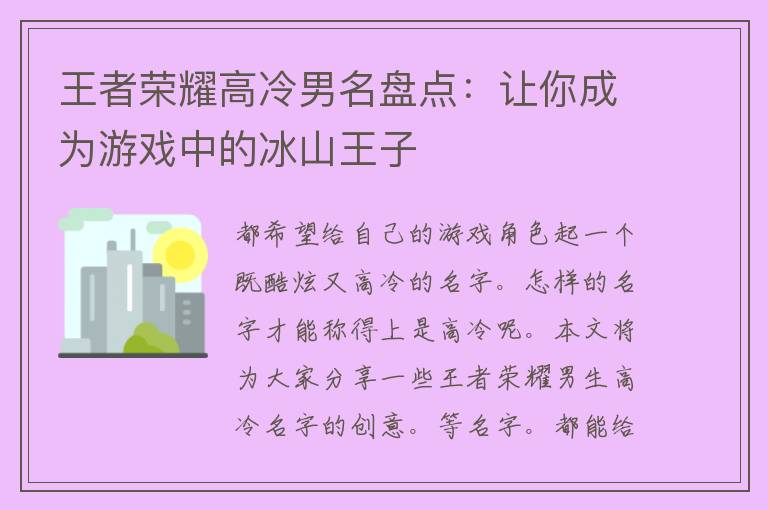 王者荣耀高冷男名盘点：让你成为游戏中的冰山王子

都希望给自己的游戏角色起一个既酷炫又高冷的名字。怎样的名字才能称得上是高冷呢。本文将为大家分享一些王者荣耀男生高冷名字的创意。等名字。都能给